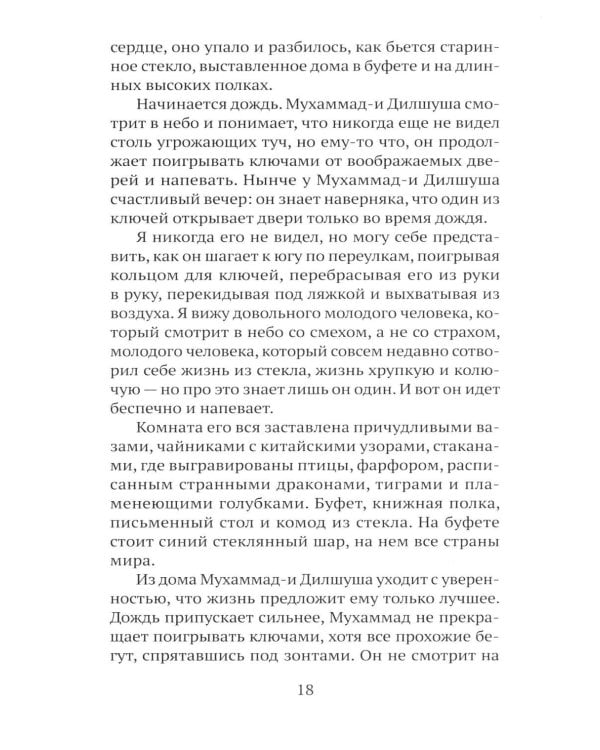 сердце, оно упало и разбилось, как бьется старинное стекло, выставленное дома в буфете и на длинных высоких полках.

Начинается дождь. Мухаммад-и Дилшуша смотрит в небо и понимает, что никогда еще не видел столь угрожающих туч, но ему-то что, он продолжает поигрывать ключами от воображаемых дверей и напевать. Нынче у Мухаммад-и Дилшуша счастливый вечер: он знает наверняка, что один из ключей открывает двери только во время дождя.

Я никогда его не видел, но могу себе представить, как он шагает к югу по переулкам, поигрывая кольцом для ключей, перебрасывая его из руки в руку, перекидывая под ляжкой и выхватывая из воздуха. Я вижу довольного молодого человека, который смотрит в небо со смехом, а не со страхом, молодого человека, который совсем недавно сотворил себе жизнь из стекла, жизнь хрупкую и колючую — но про это знает лишь он один. И вот он идет беспечно и напевает.

Комната его вся заставлена причудливыми вазами, чайниками с китайскими узорами, стаканами, где выгравированы птицы, фарфором, расписанным странными драконами, тиграми и пламенеющими голубками. Буфет, книжная полка, письменный стол и комод из стекла. На буфете стоит синий стеклянный шар, на нем все страны мира.

Из дома Мухаммад-и Дилшуша уходит с уверенностью, что жизнь предложит ему только лучшее. Дождь припускает сильнее, Мухаммад не прекращает поигрывать ключами, хотя все прохожие бегут, спрятавшись под зонтами. Он не смотрит на

18